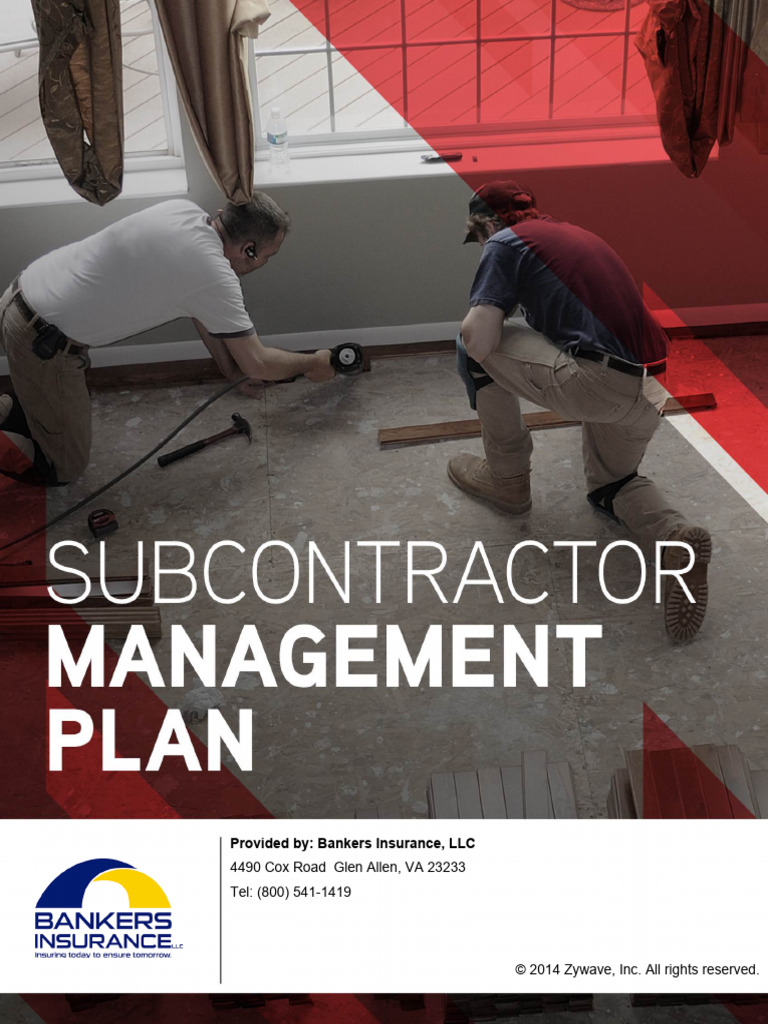 SUBCONTRACTOR
MANAGEMENT
PLAN

BANKERS
INSURANCE LLC
Insuring today to ensure tomorrow.

Provided by: Bankers Insurance, LLC
4490 Cox Road Glen Allen, VA 23233
Tel: (800) 541-1419

© 2014 Zywave, Inc. All rights reserved.